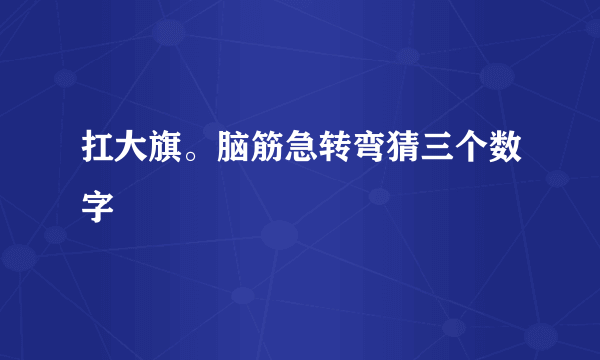 扛大旗。脑筋急转弯猜三个数字